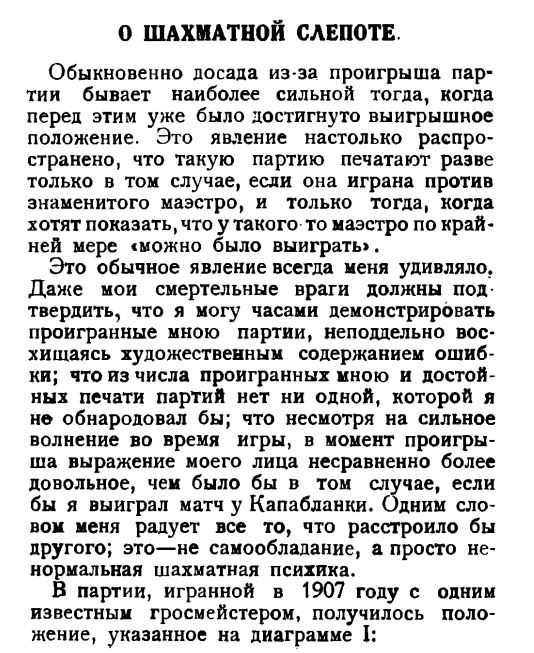 О ШАХМАТНОЙ СЛЕПОТЕ.

Обыкновенно досада из-за проигрыша партии бывает наиболее сильной тогда, когда перед этим уже было достигнуто выигрышное положение. Это явление настолько распространено, что такую партию печатают разве только в том случае, если она играна против знаменитого маэстро, и только тогда, когда хотят показать, что у такого-то маэстро по крайней мере «можно было выиграть».

Это обычное явление всегда меня удивляло. Даже мои смертельные враги должны подтвердить, что я могу часами демонстрировать проигранные мною партии, неподдельно восхищаясь художественным содержанием ошибки; что из числа проигранных мною и достойных печати партий нет ни одной, которой я не обнародовал бы; что несмотря на сильное волнение во время игры, в момент проигрыша выражение моего лица несравненно более довольное, чем было бы в том случае, если бы я выиграл матч у Капабланки. Одним словом меня радует все то, что расстроило бы другого; это—не самообладание, а просто ненормальная шахматная психика.

В партии, игранной в 1907 году с одним известным гросмейстером, получилось положение, указанное на диаграмме I: